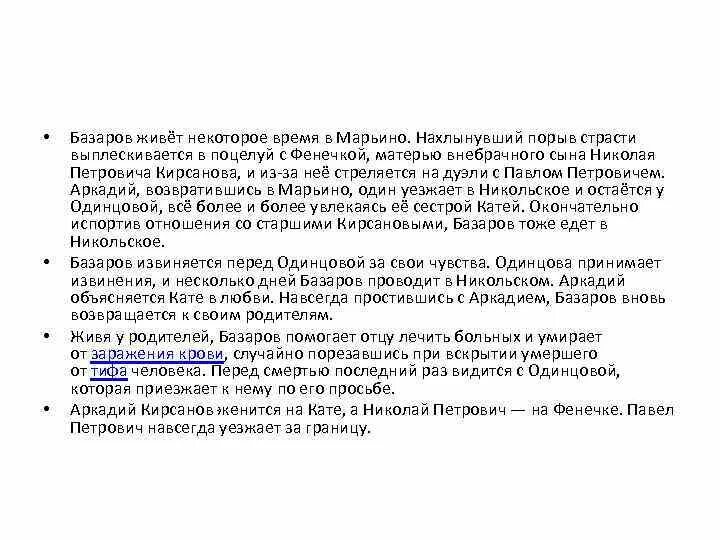 • Базаров живёт некоторое время в Марьино. Нахлынувший порыв страсти выплескивается в поцелуй с Фенечкой, матерью внебрачного сына Николая Петровича Кирсанова, и из-за неё стреляется на дуэли с Павлом Петровичем. Аркадий, возвратившись в Марьино, один уезжает в Никольское и остаётся у Одинцовой, всё более и более увлекаясь её сестрой Катей. Окончательно испортив отношения со старшими Кирсановыми, Базаров тоже едет в Никольское.

• Базаров извиняется перед Одинцовой за свои чувства. Одинцова принимает извинения, и несколько дней Базаров проводит в Никольском. Аркадий объясняется Кате в любви. Навсегда простившись с Аркадием, Базаров вновь возвращается к своим родителям.

• Живя у родителей, Базаров помогает отцу лечить больных и умирает от заражения крови, случайно порезавшись при вскрытии умершего от тифа человека. Перед смертью последний раз видится с Одинцовой, которая приезжает к нему по его просьбе.

• Аркадий Кирсанов женится на Кате, а Николай Петрович — на Фенечке. Павел Петрович навсегда уезжает за границу.